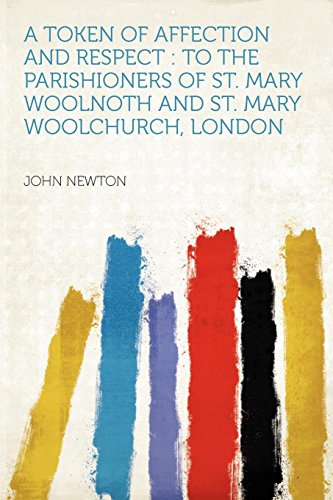 A TOKEN OF AFFECTION AND RESPECT : TO THE PARISHIONERS OF ST. MARY WOOLNOTH AND ST. MARY WOOLCHURCH, LONDON

JOHN NEWTON